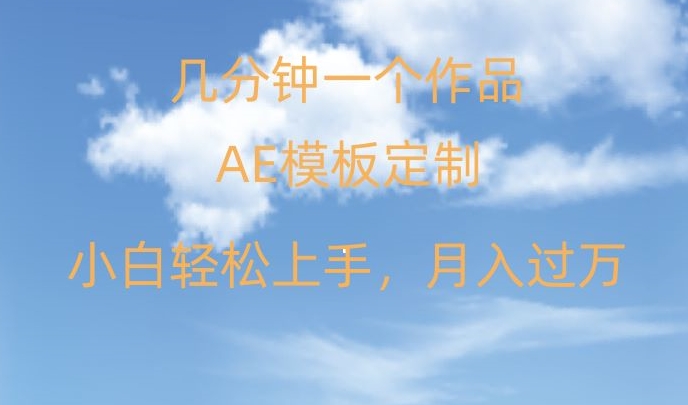 几分钟一个作品

AE模板定制

小白轻松上手，月入过万